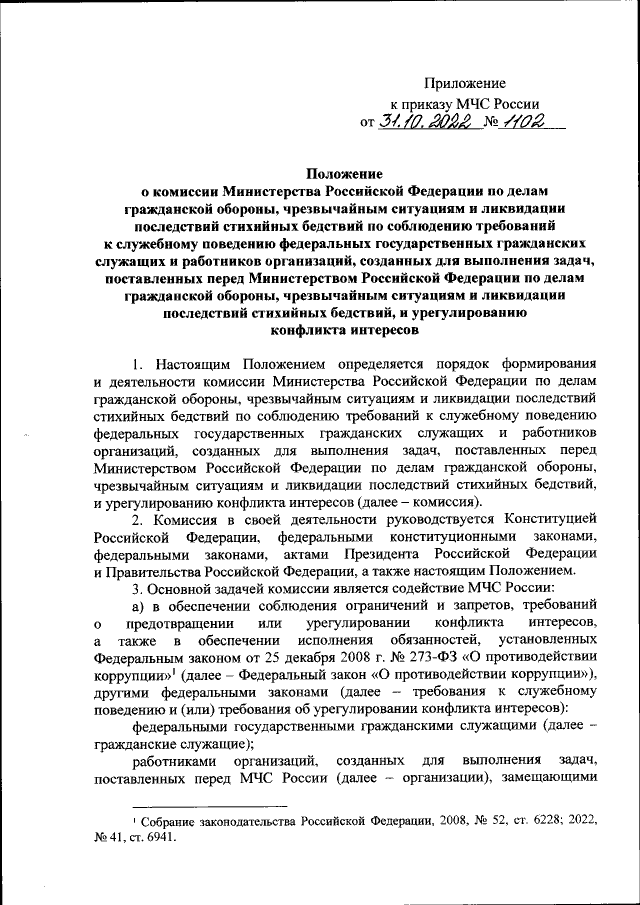 Приложение
к приказу МЧС России
от 31.10.2022 № 1102

Положение
о комиссии Министерства Российской Федерации по делам гражданской обороны, чрезвычайным ситуациям и ликвидации последствий стихийных бедствий по соблюдению требований к служебному поведению федеральных государственных гражданских служащих и работников организаций, созданных для выполнения задач, поставленных перед Министерством Российской Федерации по делам гражданской обороны, чрезвычайным ситуациям и ликвидации последствий стихийных бедствий, и урегулированию конфликта интересов

1. Настоящим Положением определяется порядок формирования и деятельности комиссии Министерства Российской Федерации по делам гражданской обороны, чрезвычайным ситуациям и ликвидации последствий стихийных бедствий по соблюдению требований к служебному поведению федеральных государственных гражданских служащих и работников организаций, созданных для выполнения задач, поставленных перед Министерством Российской Федерации по делам гражданской обороны, чрезвычайным ситуациям и ликвидации последствий стихийных бедствий, и урегулированию конфликта интересов (далее – комиссия).

2. Комиссия в своей деятельности руководствуется Конституцией Российской Федерации, федеральными конституционными законами, федеральными законами, актами Президента Российской Федерации и Правительства Российской Федерации, а также настоящим Положением.

3. Основной задачей комиссии является содействие МЧС России:

а) в обеспечении соблюдения ограничений и запретов, требований о предотвращении или урегулировании конфликта интересов, а также в обеспечении исполнения обязанностей, установленных Федеральным законом от 25 декабря 2008 г. № 273-ФЗ «О противодействии коррупции»$^1$ (далее – Федеральный закон «О противодействии коррупции»), другими федеральными законами (далее – требования к служебному поведению и (или) требования об урегулировании конфликта интересов):

федеральными государственными гражданскими служащими (далее – гражданские служащие);

работниками организаций, созданных для выполнения задач, поставленных перед МЧС России (далее – организации), замещающими

$^1$ Собрание законодательства Российской Федерации, 2008, № 52, ст. 6228; 2022, № 41, ст. 6941.